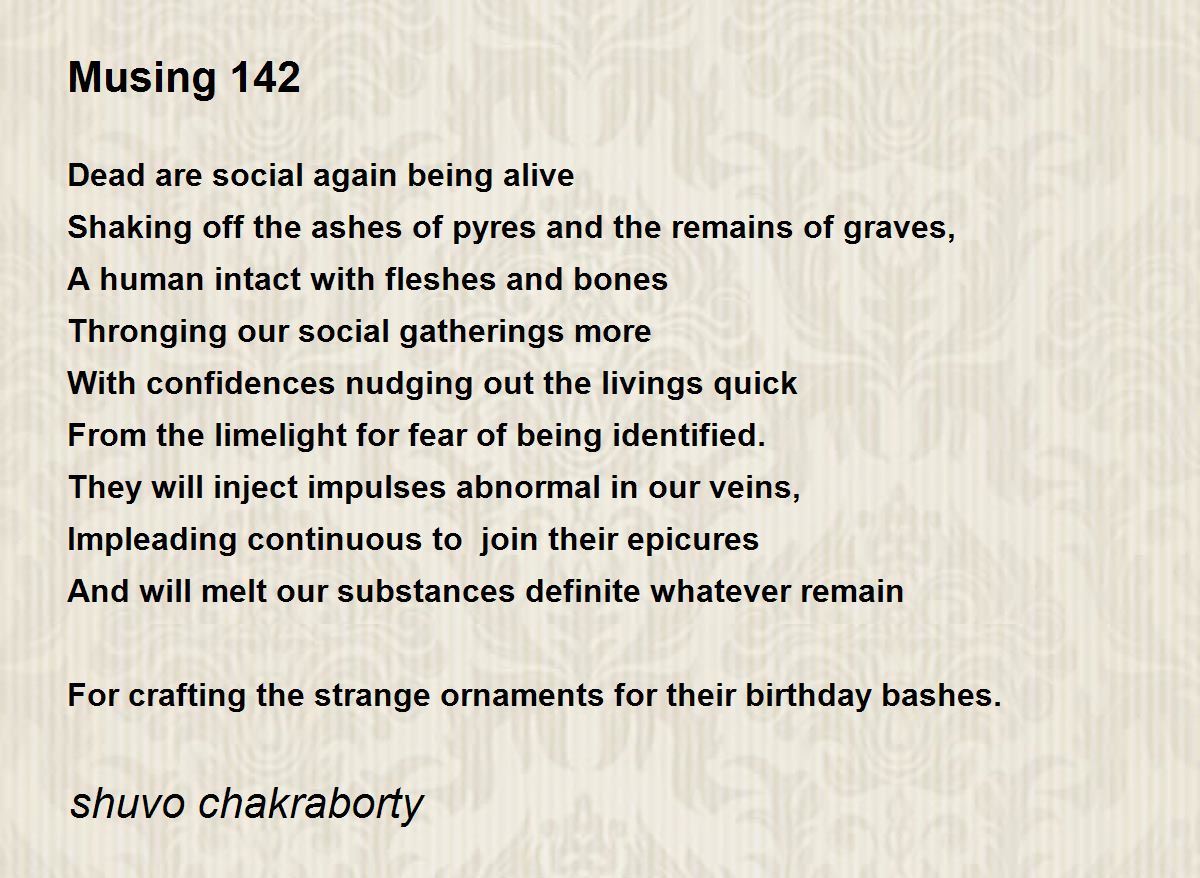 Musing 142

Dead are social again being alive
Shaking off the ashes of pyres and the remains of graves,
A human intact with fleshes and bones
Thronging our social gatherings more
With confidences nudging out the livings quick
From the limelight for fear of being identified.
They will inject impulses abnormal in our veins,
Impleading continuous to  join their epicures
And will melt our substances definite whatever remain

For crafting the strange ornaments for their birthday bashes.

shuvo chakraborty